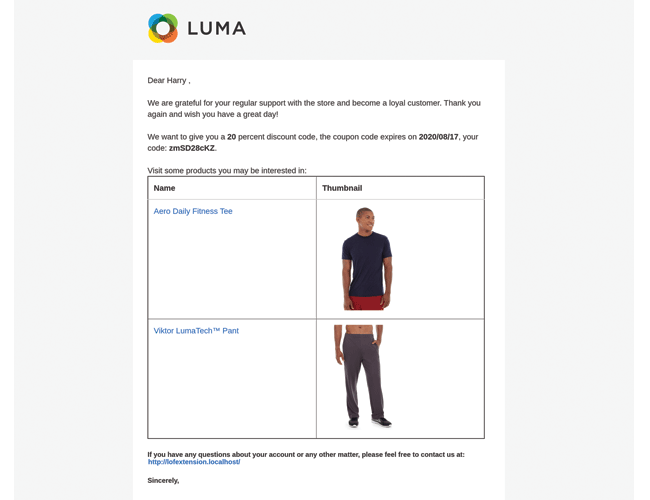 LUMA

Dear Harry ,

We are grateful for your regular support with the store and become a loyal customer. Thank you again and wish you have a great day!

We want to give you a 20 percent discount code, the coupon code expires on 2020/08/17, your code: zmSD28cKZ.

Visit some products you may be interested in:

| Name | Thumbnail |
|---|---|
| Aero Daily Fitness Tee | |
| Viktor LumaTech™ Pant | |

If you have any questions about your account or any other matter, please feel free to contact us at: http://lofextension.localhost/

Sincerely,